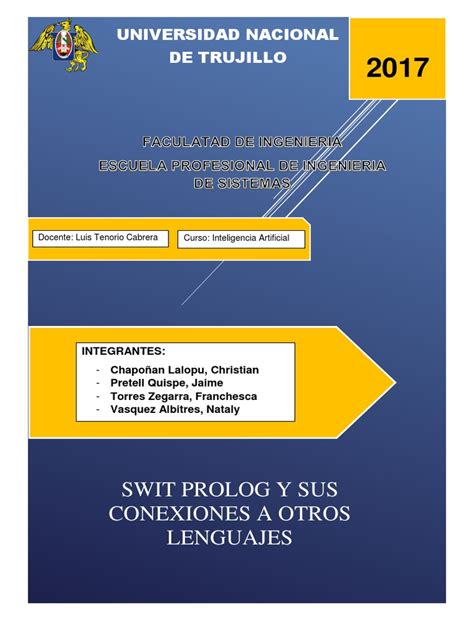 UNIVERSIDAD NACIONAL DE TRUJILLO

2017

FACULATAD DE INGENIERIA

ESCUELA PROFESIONAL DE INGENIERIA DE SISTEMAS

Docente: Luis Tenorio Cabrera

Curso: Inteligencia Artificial

INTEGRANTES:

- Chapoñan Lalopu, Christian
- Pretell Quispe, Jaime
- Torres Zegarra, Franchesca
- Vasquez Albitres, Nataly

SWIT PROLOG Y SUS CONEXIONES A OTROS LENGUAJES